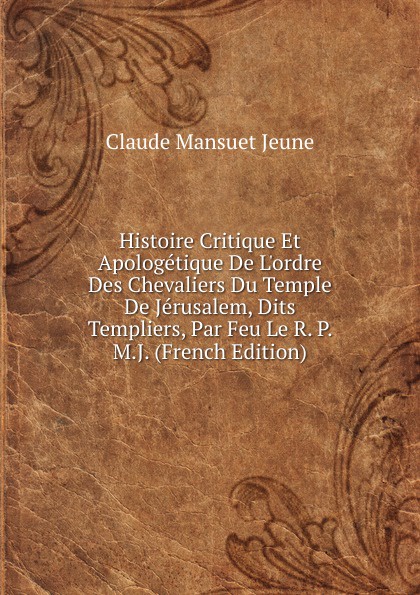 Claude Mansuet Jeune

Histoire Critique Et Apologétique De L'ordre Des Chevaliers Du Temple De Jérusalem, Dits Templiers, Par Feu Le R. P. M.J. (French Edition)